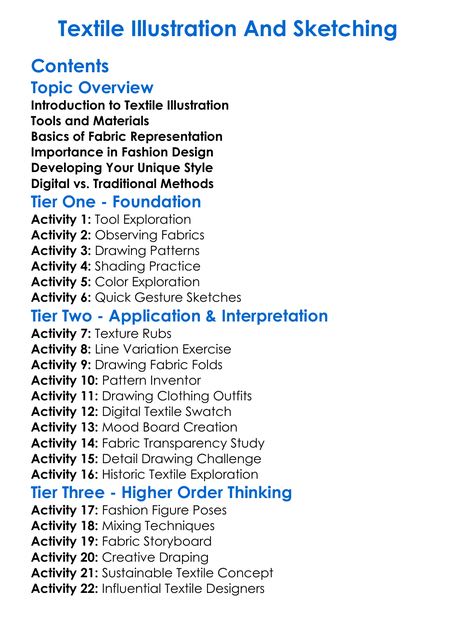 Textile Illustration And Sketching

Contents

Topic Overview

Introduction to Textile Illustration
Tools and Materials
Basics of Fabric Representation
Importance in Fashion Design
Developing Your Unique Style
Digital vs. Traditional Methods

Tier One - Foundation

Activity 1: Tool Exploration
Activity 2: Observing Fabrics
Activity 3: Drawing Patterns
Activity 4: Shading Practice
Activity 5: Color Exploration
Activity 6: Quick Gesture Sketches

Tier Two - Application & Interpretation

Activity 7: Texture Rubs
Activity 8: Line Variation Exercise
Activity 9: Drawing Fabric Folds
Activity 10: Pattern Inventor
Activity 11: Drawing Clothing Outfits
Activity 12: Digital Textile Swatch
Activity 13: Mood Board Creation
Activity 14: Fabric Transparency Study
Activity 15: Detail Drawing Challenge
Activity 16: Historic Textile Exploration

Tier Three - Higher Order Thinking

Activity 17: Fashion Figure Poses
Activity 18: Mixing Techniques
Activity 19: Fabric Storyboard
Activity 20: Creative Draping
Activity 21: Sustainable Textile Concept
Activity 22: Influential Textile Designers